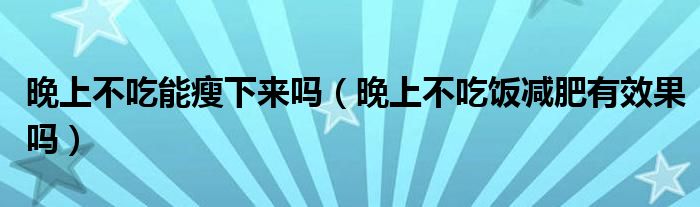 晚上不吃能瘦下来吗（晚上不吃饭减肥有效果吗）